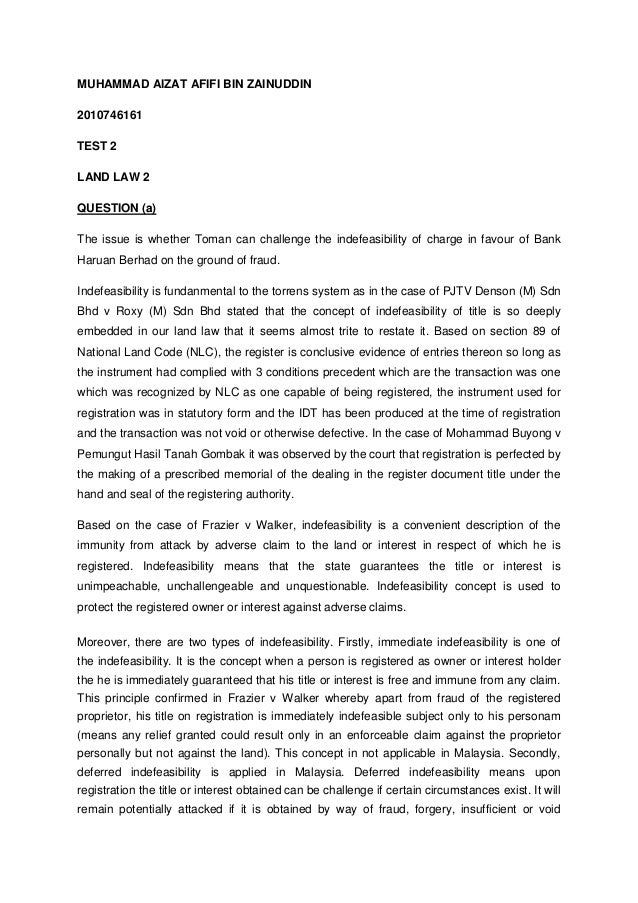 MUHAMMAD AIZAT AFIFI BIN ZAINUDDIN

2010746161

TEST 2

LAND LAW 2

QUESTION (a)

The issue is whether Toman can challenge the indefeasibility of charge in favour of Bank Haruan Berhad on the ground of fraud.

Indefeasibility is fundamental to the torrens system as in the case of PJTV Denson (M) Sdn Bhd v Roxy (M) Sdn Bhd stated that the concept of indefeasibility of title is so deeply embedded in our land law that it seems almost trite to restate it. Based on section 89 of National Land Code (NLC), the register is conclusive evidence of entries thereon so long as the instrument had complied with 3 conditions precedent which are the transaction was one which was recognized by NLC as one capable of being registered, the instrument used for registration was in statutory form and the IDT has been produced at the time of registration and the transaction was not void or otherwise defective. In the case of Mohammad Buyong v Pemungut Hasil Tanah Gombak it was observed by the court that registration is perfected by the making of a prescribed memorial of the dealing in the register document title under the hand and seal of the registering authority.

Based on the case of Frazier v Walker, indefeasibility is a convenient description of the immunity from attack by adverse claim to the land or interest in respect of which he is registered. Indefeasibility means that the state guarantees the title or interest is unimpeachable, unchallengeable and unquestionable. Indefeasibility concept is used to protect the registered owner or interest against adverse claims.

Moreover, there are two types of indefeasibility. Firstly, immediate indefeasibility is one of the indefeasibility. It is the concept when a person is registered as owner or interest holder the he is immediately guaranteed that his title or interest is free and immune from any claim. This principle confirmed in Frazier v Walker whereby apart from fraud of the registered proprietor, his title on registration is immediately indefeasible subject only to his personam (means any relief granted could result only in an enforceable claim against the proprietor personally but not against the land). This concept in not applicable in Malaysia. Secondly, deferred indefeasibility is applied in Malaysia. Deferred indefeasibility means upon registration the title or interest obtained can be challenge if certain circumstances exist. It will remain potentially attacked if it is obtained by way of fraud, forgery, insufficient or void